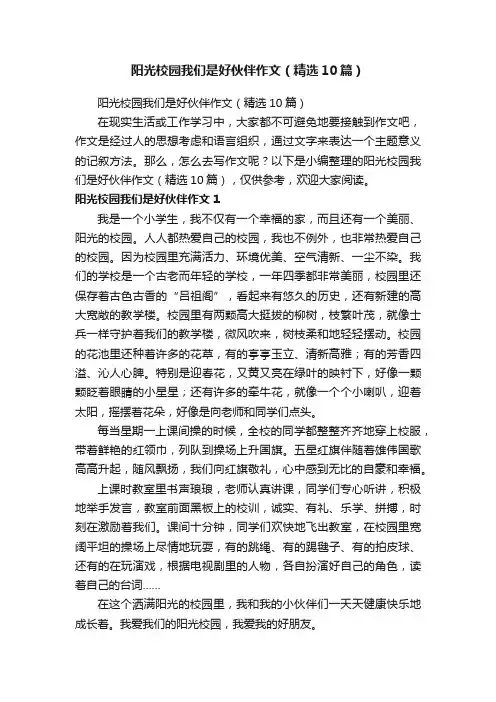 阳光校园我们是好伙伴作文（精选10篇）

阳光校园我们是好伙伴作文（精选10篇）

在现实生活或工作学习中，大家都不可避免地要接触到作文吧，作文是经过人的思想考虑和语言组织，通过文字来表达一个主题意义的记叙方法。那么，怎么去写作文呢？以下是小编整理的阳光校园我们是好伙伴作文（精选10篇），仅供参考，欢迎大家阅读。

阳光校园我们是好伙伴作文1

我是一个小学生，我不仅有一个幸福的家，而且还有一个美丽、阳光的校园。人人都热爱自己的校园，我也不例外，也非常热爱自己的校园。因为校园里充满活力、环境优美、空气清新、一尘不染。我们的学校是一个古老而年轻的学校，一年四季都非常美丽，校园里还保存着古色古香的“吕祖阁”，看起来有悠久的历史，还有新建的高大宽敞的教学楼。校园里有两颗高大挺拔的柳树，枝繁叶茂，就像士兵一样守护着我们的教学楼，微风吹来，树枝柔和地轻轻摆动。校园的花池里还种着许多的花草，有的亭亭玉立、清新高雅；有的芳香四溢、沁人心脾。特别是迎春花，又黄又亮在绿叶的映衬下，好像一颗颗眨着眼睛的小星星；还有许多的牵牛花，就像一个个小喇叭，迎着太阳，摇摆着花朵，好像是向老师和同学们点头。

每当星期一上课间操的时候，全校的同学都整整齐齐地穿上校服，带着鲜艳的红领巾，列队到操场上升国旗。五星红旗伴随着雄伟国歌高高升起，随风飘扬，我们向红旗敬礼，心中感到无比的自豪和幸福。

上课时教室里书声琅琅，老师认真讲课，同学们专心听讲，积极地举手发言，教室前面黑板上的校训，诚实、有礼、乐学、拼搏，时刻在激励着我们。课间十分钟，同学们欢快地飞出教室，在校园里宽阔平坦的操场上尽情地玩耍，有的跳绳、有的踢毽子、有的拍皮球、还有的在玩演戏，根据电视剧里的人物，各自扮演好自己的角色，读着自己的台词……

在这个洒满阳光的校园里，我和我的小伙伴们一天天健康快乐地成长着。我爱我们的阳光校园，我爱我的好朋友。